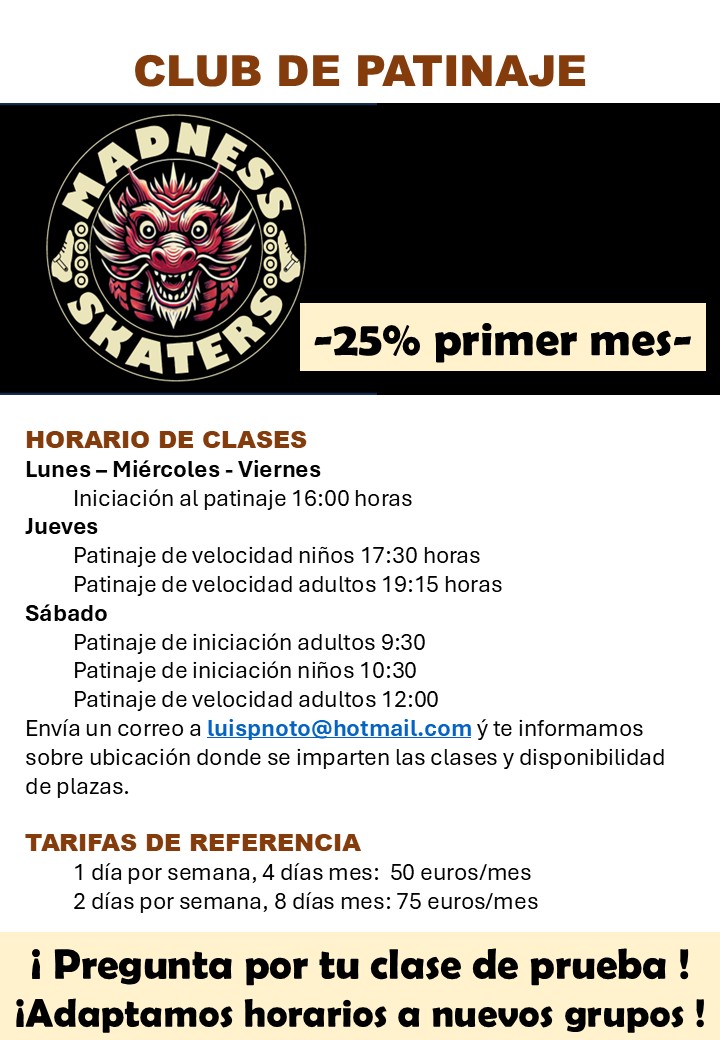 CLUB DE PATINAJE

MADNESS SKATERS

-25% primer mes-

HORARIO DE CLASES
Lunes – Miércoles - Viernes
Iniciación al patinaje 16:00 horas
Jueves
Patinaje de velocidad niños 17:30 horas
Patinaje de velocidad adultos 19:15 horas
Sábado
Patinaje de iniciación adultos 9:30
Patinaje de iniciación niños 10:30
Patinaje de velocidad adultos 12:00
Envía un correo a luispnoto@hotmail.com ý te informamos sobre ubicación donde se imparten las clases y disponibilidad de plazas.

TARIFAS DE REFERENCIA
1 día por semana, 4 días mes: 50 euros/mes
2 días por semana, 8 días mes: 75 euros/mes

¡ Pregunta por tu clase de prueba !
¡Adaptamos horarios a nuevos grupos !